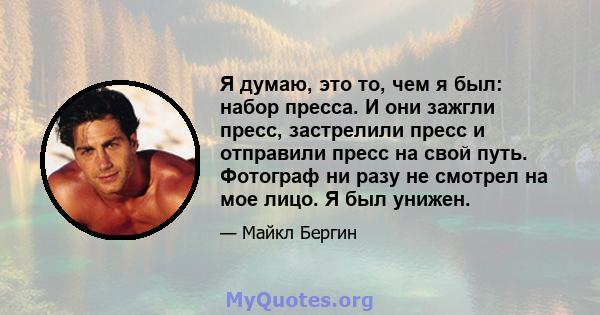 Я думаю, это то, чем я был: набор пресса. И они зажгли пресс, застрелили пресс и отправили пресс на свой путь. Фотограф ни разу не смотрел на мое лицо. Я был унижен.

— Майкл Бергин

MyQuotes.org